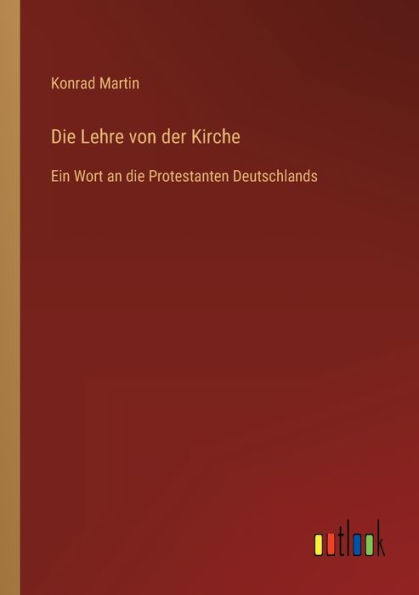 Konrad Martin

Die Lehre von der Kirche

Ein Wort an die Protestanten Deutschlands

outlook